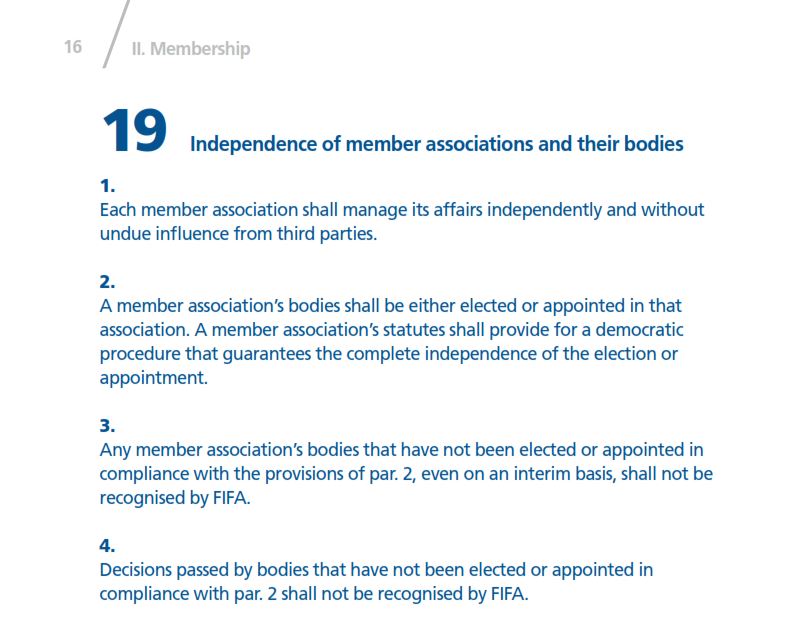 16 II. Membership

19 Independence of member associations and their bodies

1.
Each member association shall manage its affairs independently and without undue influence from third parties.

2.
A member association's bodies shall be either elected or appointed in that association. A member association's statutes shall provide for a democratic procedure that guarantees the complete independence of the election or appointment.

3.
Any member association's bodies that have not been elected or appointed in compliance with the provisions of par. 2, even on an interim basis, shall not be recognised by FIFA.

4.
Decisions passed by bodies that have not been elected or appointed in compliance with par. 2 shall not be recognised by FIFA.